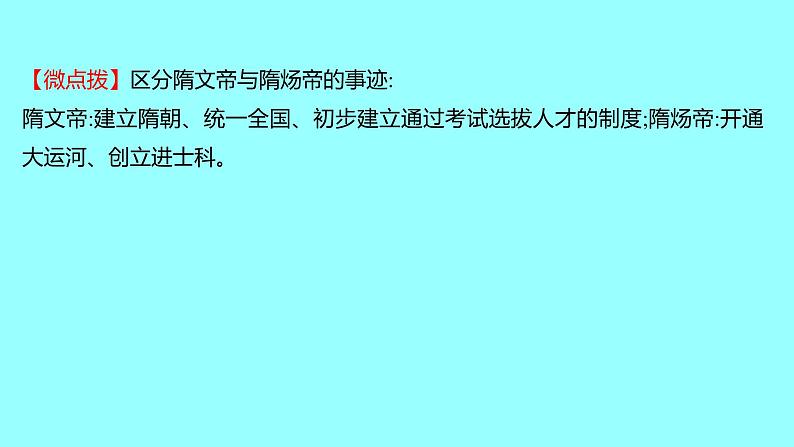 【微点拨】区分隋文帝与隋炀帝的事迹:
隋文帝:建立隋朝、统一全国、初步建立通过考试选拔人才的制度;隋炀帝:开通大运河、创立进士科。